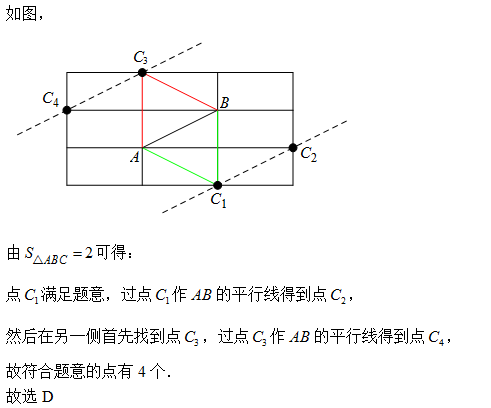 如图，

$C_3$
$C_4$
$B$
$A$
$C_2$
$C_1$

由 $S_{\triangle ABC}=2$ 可得：

点 $C_1$ 满足题意，过点 $C_1$ 作 $AB$ 的平行线得到点 $C_2$，

然后在另一侧首先找到点 $C_3$，过点 $C_3$ 作 $AB$ 的平行线得到点 $C_4$，

故符合题意的点有 4 个.
故选 D